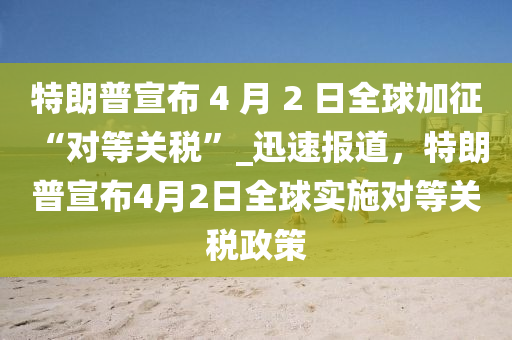 特朗普宣布 4 月 2 日全球加征“对等关税”_迅速报道，特朗普宣布4月2日全球实施对等关税政策